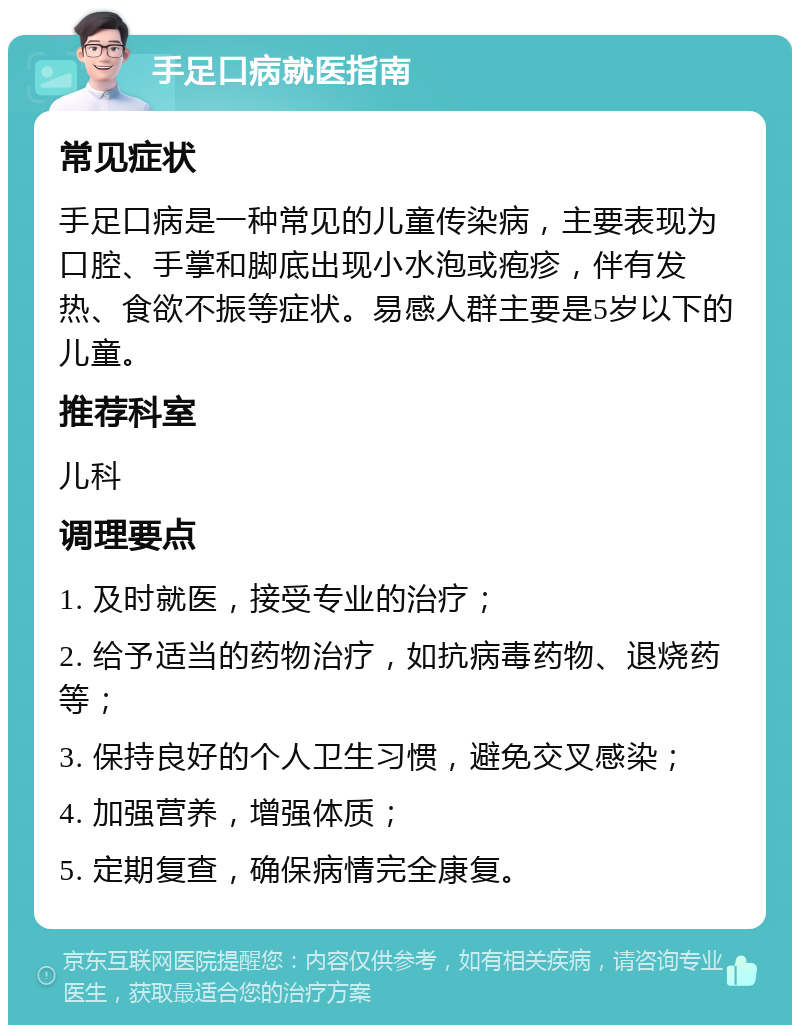 手足口病就医指南

常见症状

手足口病是一种常见的儿童传染病，主要表现为口腔、手掌和脚底出现小水泡或疱疹，伴有发热、食欲不振等症状。易感人群主要是5岁以下的儿童。

推荐科室

儿科

调理要点

1. 及时就医，接受专业的治疗；

2. 给予适当的药物治疗，如抗病毒药物、退烧药等；

3. 保持良好的个人卫生习惯，避免交叉感染；

4. 加强营养，增强体质；

5. 定期复查，确保病情完全康复。

京东互联网医院提醒您：内容仅供参考，如有相关疾病，请咨询专业医生，获取最适合您的治疗方案